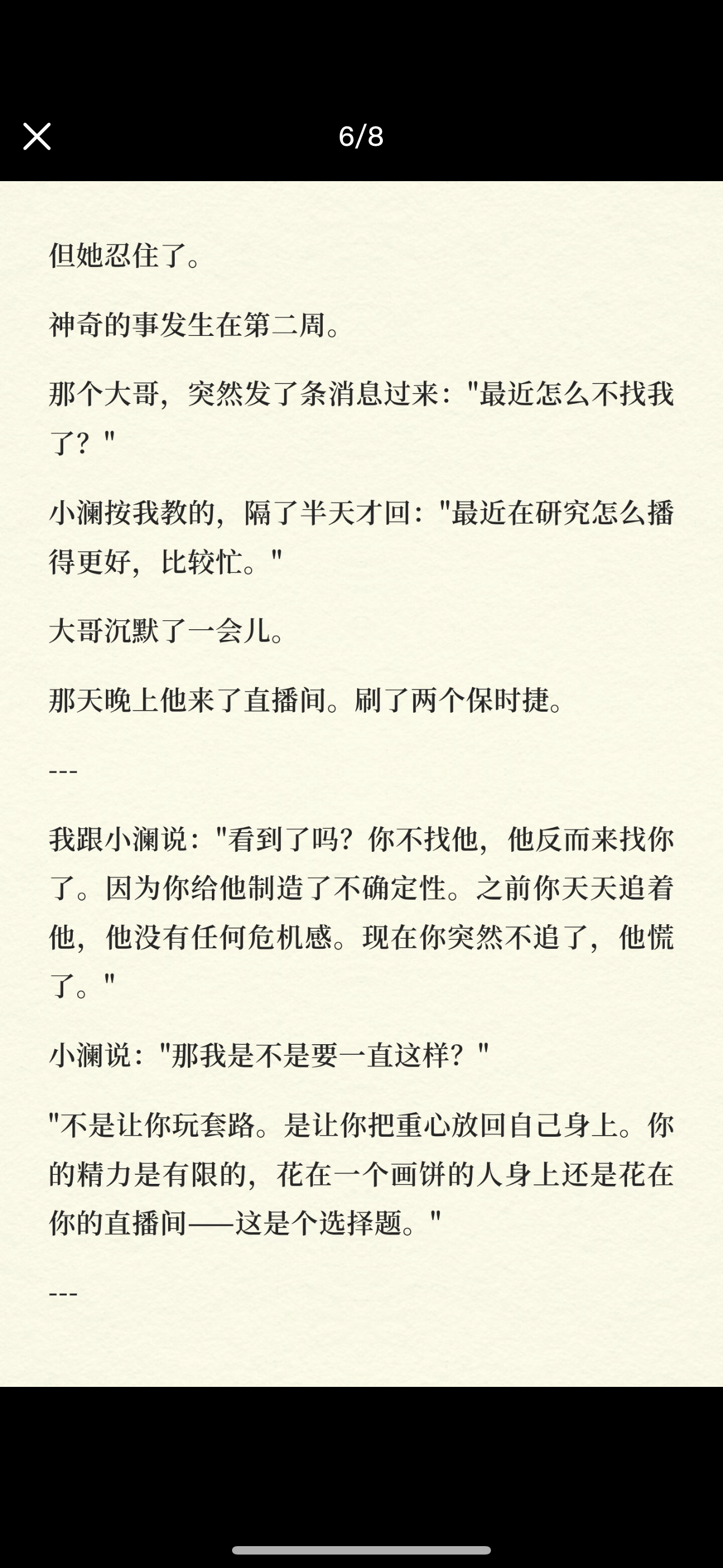 6/8

但她忍住了。

神奇的事发生在第二周。

那个大哥，突然发了条消息过来："最近怎么不找我了？"

小澜按我教的，隔了半天才回："最近在研究怎么播得更好，比较忙。"

大哥沉默了一会儿。

那天晚上他来了直播间。刷了两个保时捷。

---

我跟小澜说："看到了吗？你不找他，他反而来找你了。因为你给他制造了不确定性。之前你天天追着他，他没有任何危机感。现在你突然不追了，他慌了。"

小澜说："那我是不是要一直这样？"

"不是让你玩套路。是让你把重心放回自己身上。你的精力是有限的，花在一个画饼的人身上还是花在你的直播间——这是个选择题。"

---